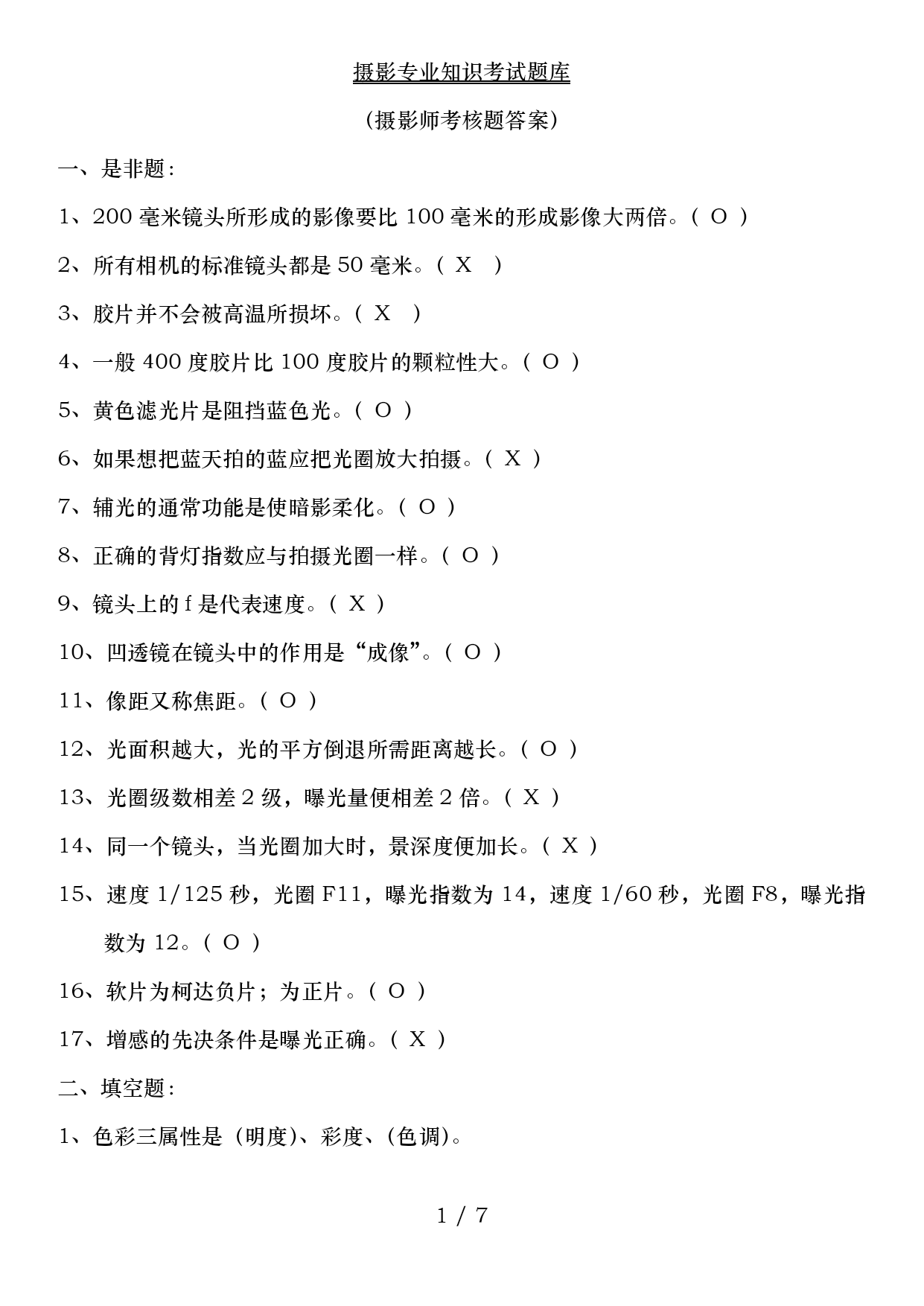 摄影专业知识考试题库

(摄影师考核题答案)

一、是非题:

1、200 毫米镜头所形成的影像要比 100 毫米的形成影像大两倍。( O )

2、所有相机的标准镜头都是 50 毫米。( X )

3、胶片并不会被高温所损坏。( X )

4、一般 400 度胶片比 100 度胶片的颗粒性大。( O )

5、黄色滤光片是阻挡蓝色光。( O )

6、如果想把蓝天拍的蓝应把光圈放大拍摄。( X )

7、辅光的通常功能是使暗影柔化。( O )

8、正确的背灯指数应与拍摄光圈一样。( O )

9、镜头上的 f 是代表速度。( X )

10、凹透镜在镜头中的作用是“成像”。( O )

11、像距又称焦距。( O )

12、光面积越大，光的平方倒退所需距离越长。( O )

13、光圈级数相差 2 级，曝光量便相差 2 倍。( X )

14、同一个镜头，当光圈加大时，景深度便加长。( X )

15、速度 1/125 秒，光圈 F11，曝光指数为 14，速度 1/60 秒，光圈 F8，曝光指数为 12。( O )

16、软片为柯达负片；为正片。( O )

17、增感的先决条件是曝光正确。( X )

二、填空题:

1、色彩三属性是 (明度)、彩度、(色调)。

1 / 7